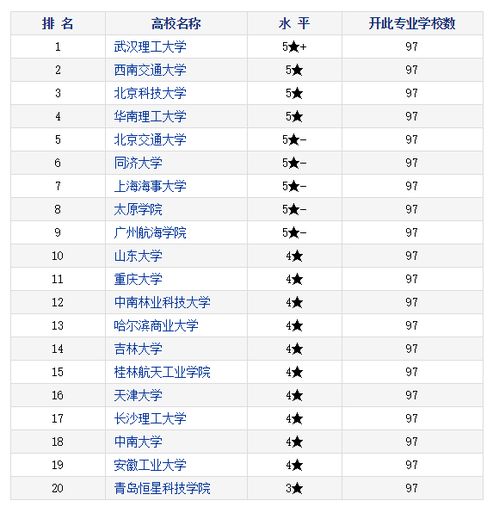 | 排 名 | 高校名称 | 水 平 | 开此专业学校数 |
|---|---|---|---|
| 1 | 武汉理工大学 | 5★+ | 97 |
| 2 | 西南交通大学 | 5★ | 97 |
| 3 | 北京科技大学 | 5★ | 97 |
| 4 | 华南理工大学 | 5★ | 97 |
| 5 | 北京交通大学 | 5★- | 97 |
| 6 | 同济大学 | 5★- | 97 |
| 7 | 上海海事大学 | 5★- | 97 |
| 8 | 太原学院 | 5★- | 97 |
| 9 | 广州航海学院 | 5★- | 97 |
| 10 | 山东大学 | 4★ | 97 |
| 11 | 重庆大学 | 4★ | 97 |
| 12 | 中南林业科技大学 | 4★ | 97 |
| 13 | 哈尔滨商业大学 | 4★ | 97 |
| 14 | 吉林大学 | 4★ | 97 |
| 15 | 桂林航天工业学院 | 4★ | 97 |
| 16 | 天津大学 | 4★ | 97 |
| 17 | 长沙理工大学 | 4★ | 97 |
| 18 | 中南大学 | 4★ | 97 |
| 19 | 安徽工业大学 | 4★ | 97 |
| 20 | 青岛恒星科技学院 | 3★ | 97 |